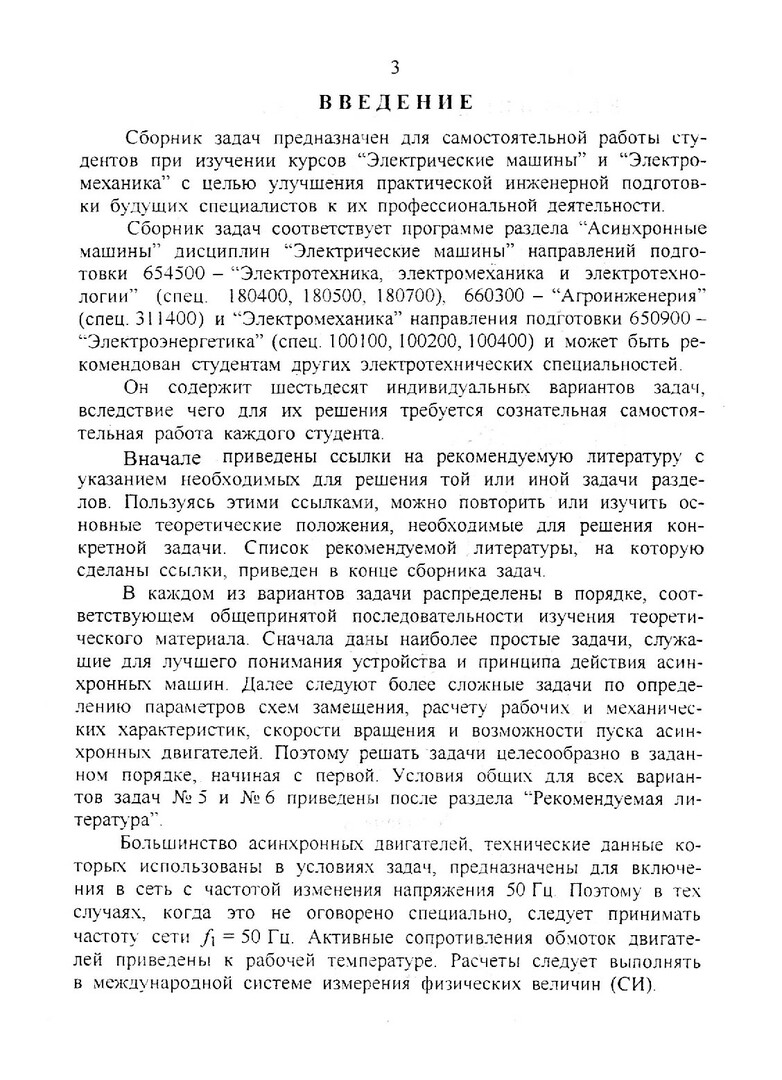 3

ВВЕДЕНИЕ

Сборник задач предназначен для самостоятельной работы студентов при изучении курсов “Электрические машины” и “Электромеханика” с целью улучшения практической инженерной подготовки будущих специалистов к их профессиональной деятельности.

Сборник задач соответствует программе раздела “Асинхронные машины” дисциплин “Электрические машины” направлений подготовки 654500 – “Электротехника, электромеханика и электротехнологии” (спец. 180400, 180500, 180700), 660300 – “Агроинженерия” (спец. 311400) и “Электромеханика” направления подготовки 650900 – “Электроэнергетика” (спец. 100100, 100200, 100400) и может быть рекомендован студентам других электротехнических специальностей.

Он содержит шестьдесят индивидуальных вариантов задач, вследствие чего для их решения требуется сознательная самостоятельная работа каждого студента.

Вначале приведены ссылки на рекомендуемую литературу с указанием необходимых для решения той или иной задачи разделов. Пользуясь этими ссылками, можно повторить или изучить основные теоретические положения, необходимые для решения конкретной задачи. Список рекомендуемой литературы, на которую сделаны ссылки, приведен в конце сборника задач.

В каждом из вариантов задачи распределены в порядке, соответствующем общепринятой последовательности изучения теоретического материала. Сначала даны наиболее простые задачи, служащие для лучшего понимания устройства и принципа действия асинхронных машин. Далее следуют более сложные задачи по определению параметров схем замещения, расчету рабочих и механических характеристик, скорости вращения и возможности пуска асинхронных двигателей. Поэтому решать задачи целесообразно в заданном порядке, начиная с первой. Условия общих для всех вариантов задач № 5 и № 6 приведены после раздела “Рекомендуемая литература”.

Большинство асинхронных двигателей, технические данные которых использованы в условиях задач, предназначены для включения в сеть с частотой изменения напряжения 50 Гц. Поэтому в тех случаях, когда это не оговорено специально, следует принимать частоту сети $f_1 = 50$ Гц. Активные сопротивления обмоток двигателей приведены к рабочей температуре. Расчеты следует выполнять в международной системе измерения физических величин (СИ).